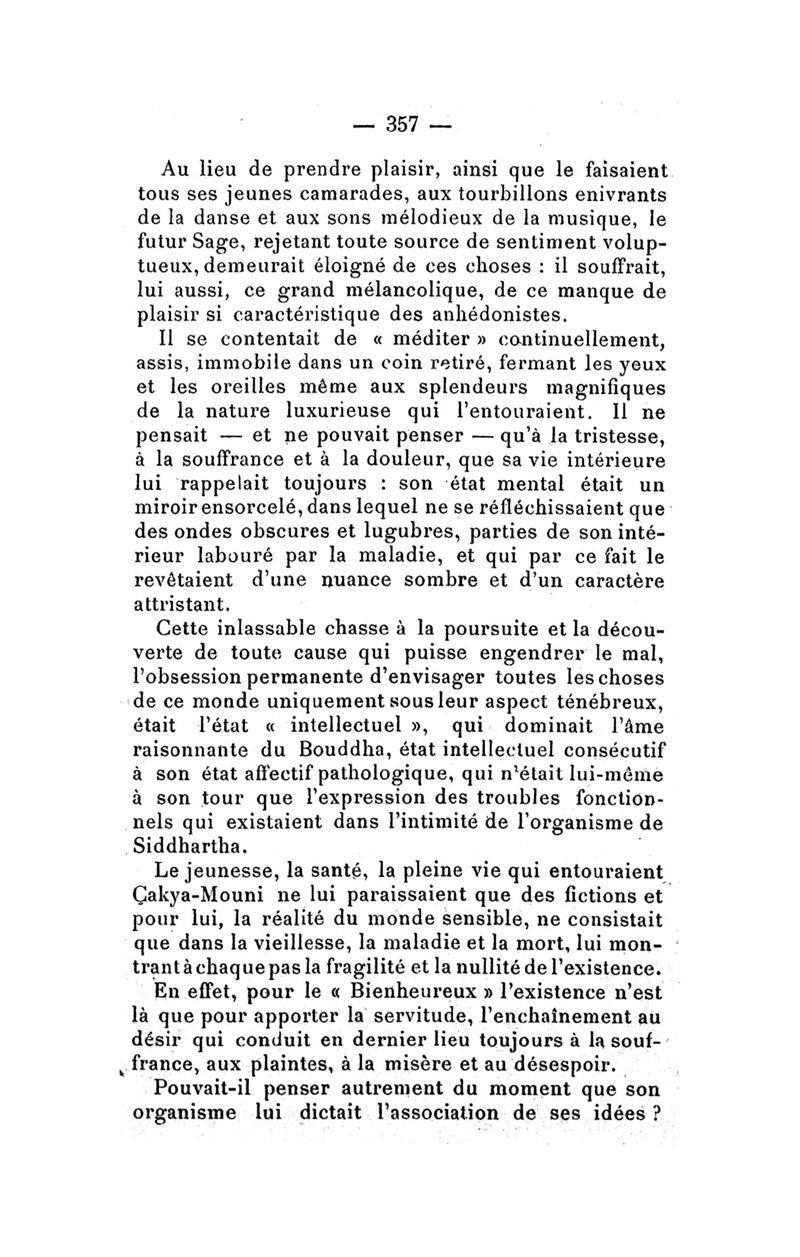 — 357 —

Au lieu de prendre plaisir, ainsi que le faisaient tous ses jeunes camarades, aux tourbillons enivrants de la danse et aux sons mélodieux de la musique, le futur Sage, rejetant toute source de sentiment voluptueux, demeurait éloigné de ces choses : il souffrait, lui aussi, ce grand mélancolique, de ce manque de plaisir si caractéristique des anhédonistes.

Il se contentait de « méditer » continuellement, assis, immobile dans un coin retiré, fermant les yeux et les oreilles même aux splendeurs magnifiques de la nature luxurieuse qui l'entouraient. Il ne pensait — et ne pouvait penser — qu'à la tristesse, à la souffrance et à la douleur, que sa vie intérieure lui rappelait toujours : son état mental était un miroir ensorcelé, dans lequel ne se réfléchissaient que des ondes obscures et lugubres, parties de son intérieur labouré par la maladie, et qui par ce fait le revêtaient d'une nuance sombre et d'un caractère attristant.

Cette inlassable chasse à la poursuite et la découverte de toute cause qui puisse engendrer le mal, l'obsession permanente d'envisager toutes les choses de ce monde uniquement sous leur aspect ténébreux, était l'état « intellectuel », qui dominait l'âme raisonnante du Bouddha, état intellectuel consécutif à son état affectif pathologique, qui n'était lui-même à son tour que l'expression des troubles fonctionnels qui existaient dans l'intimité de l'organisme de Siddhartha.

Le jeunesse, la santé, la pleine vie qui entouraient Çakya-Mouni ne lui paraissaient que des fictions et pour lui, la réalité du monde sensible, ne consistait que dans la vieillesse, la maladie et la mort, lui montrant à chaque pas la fragilité et la nullité de l'existence.

En effet, pour le « Bienheureux » l'existence n'est là que pour apporter la servitude, l'enchaînement au désir qui conduit en dernier lieu toujours à la souffrance, aux plaintes, à la misère et au désespoir.

Pouvait-il penser autrement du moment que son organisme lui dictait l'association de ses idées ?